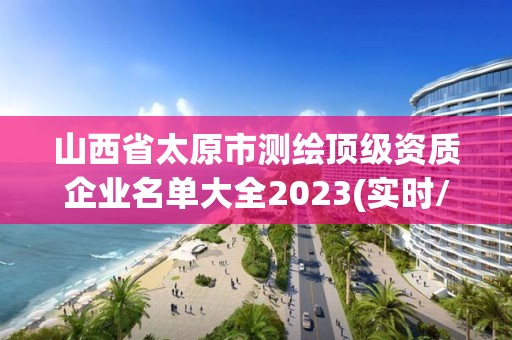 山西省太原市测绘顶级资质企业名单大全2023(实时/